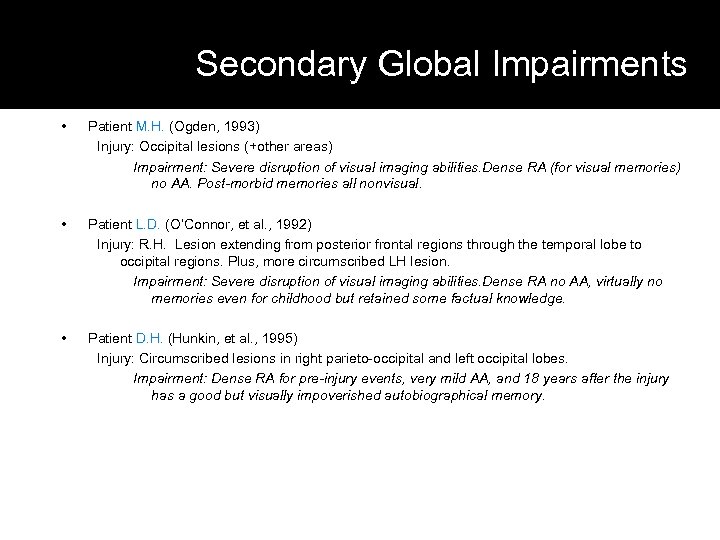 Secondary Global Impairments

• Patient M.H. (Ogden, 1993)

Injury: Occipital lesions (+other areas)

Impairment: Severe disruption of visual imaging abilities.Dense RA (for visual memories) no AA. Post-morbid memories all nonvisual.

• Patient L.D. (O'Connor, et al., 1992)

Injury: R.H. Lesion extending from posterior frontal regions through the temporal lobe to occipital regions. Plus, more circumscribed LH lesion.

Impairment: Severe disruption of visual imaging abilities.Dense RA no AA, virtually no memories even for childhood but retained some factual knowledge.

• Patient D.H. (Hunkin, et al., 1995)

Injury: Circumscribed lesions in right parieto-occipital and left occipital lobes.

Impairment: Dense RA for pre-injury events, very mild AA, and 18 years after the injury has a good but visually impoverished autobiographical memory.